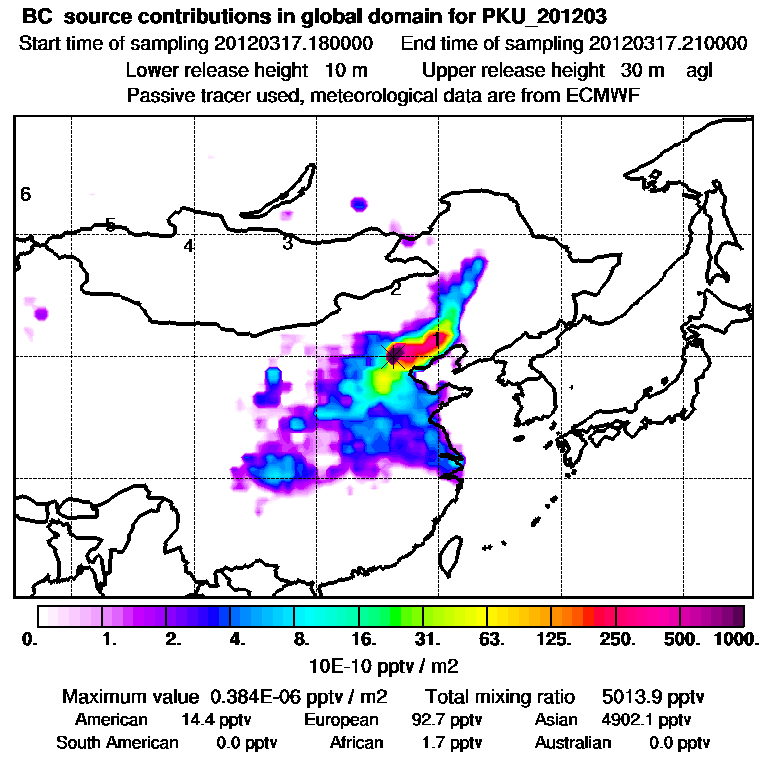 BC source contributions in global domain for PKU_201203

Start time of sampling 20120317.180000  End time of sampling 20120317.210000

Lower release height 10 m  Upper release height 30 m agl

Passive tracer used, meteorological data are from ECMWF

6

5

4

3

2

1

0. 1. 2. 4. 8. 16. 31. 63. 125. 250. 500. 1000.

10E-10 pptv / m2

Maximum value 0.384E-06 pptv / m2  Total mixing ratio 5013.9 pptv

American 14.4 pptv  European 92.7 pptv  Asian 4902.1 pptv

South American 0.0 pptv  African 1.7 pptv  Australian 0.0 pptv